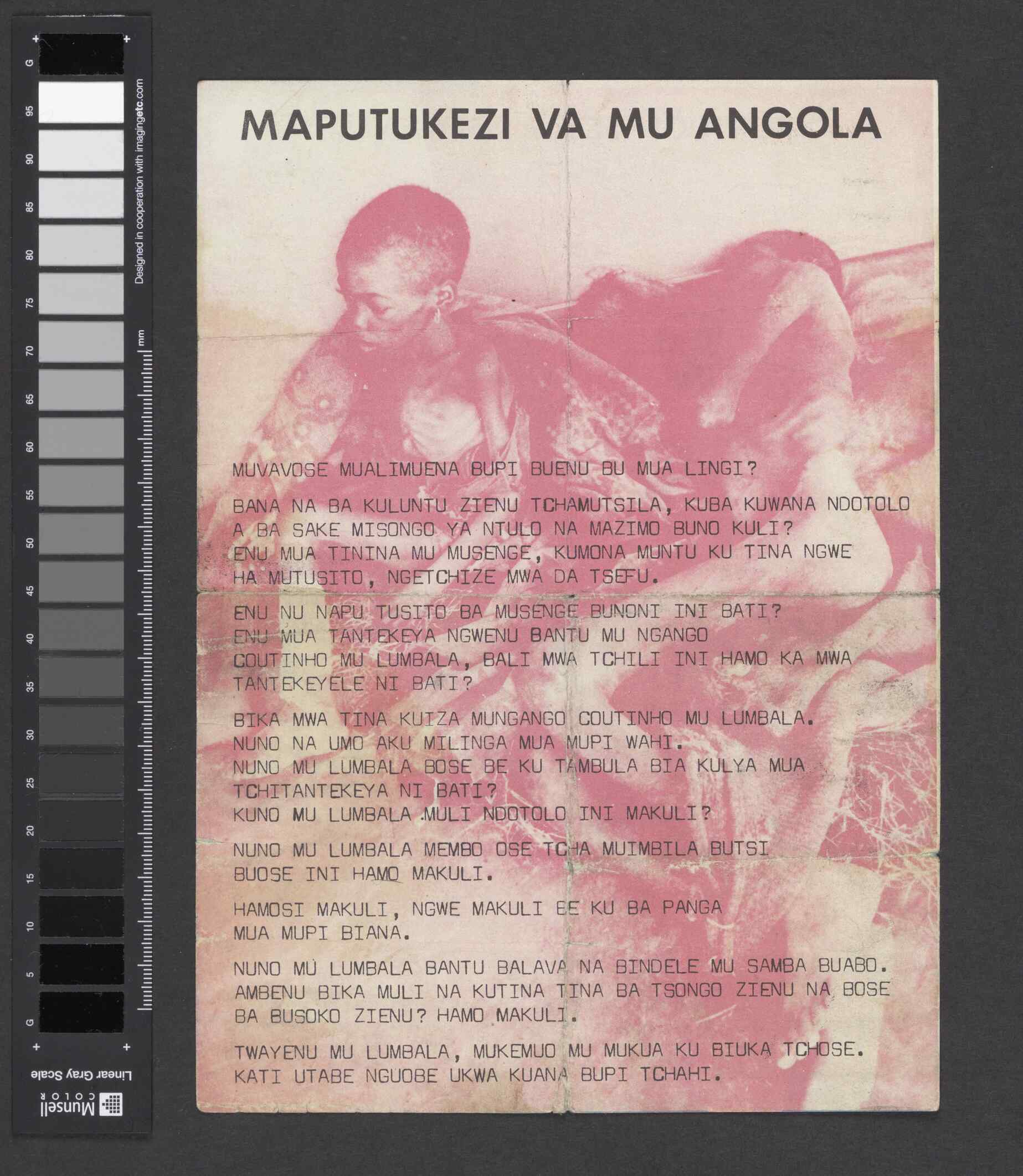 G 95 90 85 80 75 70 65 60 55 50 45 40 35 30 25 20 15 10 5 G

Designed in cooperation with imagingetc.com

mm

Linear Gray Scale

Munsell COLOR

MAPUTUKEZI VA MU ANGOLA

MUVAVOSE MUALIMUENA BUPI BUENU BU MUA LINGI?

BANA NA BA KULUNTU ZIENU TCHAMUTSILA, KUBA KUWANA NDOTOLO A BA SAKE MISONGO YA NTULO NA MAZIMO BUNO KULI? ENU MUA TININA MU MUSENGE, KUMONA MUNTU KU TINA NGWE HA MUTUSITO, NGETCHIZE MWA DA TSEFU.

ENU NU NAPU TUSITO BA MUSENGE BUNONI INI BATI? ENU MUA TANTEKEYA NGWENU BANTU MU NGANGO COUTINHO MU LUMBALA, BALI MWA TCHILI INI HAMO KA MWA TANTEKEYELE NI BATI?

BIKA MWA TINA KUIZA MUNGANGO COUTINHO MU LUMBALA. NUNO NA UMO AKU MILINGA MUA MUPI WAHI. NUNO MU LUMBALA BOSE BE KU TAMBULA BIA KULYA MUA TCHITANTEKEYA NI BATI? KUNO MU LUMBALA MULI NDOTOLO INI MAKULI?

NUNO MU LUMBALA MEMBO OSE TCHA MUIMBILA BUTSI BUOSE INI HAMO MAKULI.

HAMOSI MAKULI, NGWE MAKULI BE KU BA PANGA MUA MUPI BIANA.

NUNO MU LUMBALA BANTU BALAVA NA BINDELE MU SAMBA BUABO. AMBENU BIKA MULI NA KUTINA TINA BA TSONGO ZIENU NA BOSE BA BUSOKO ZIENU? HAMO MAKULI.

TWAYENU MU LUMBALA, MUKEMUO MU MUKUA KU BIUKA TCHOSE. KATI UTABE NGUOBE UKWA KUANA BUPI TCHAHI.